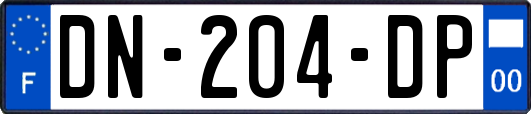 F
DN-204-DP
00